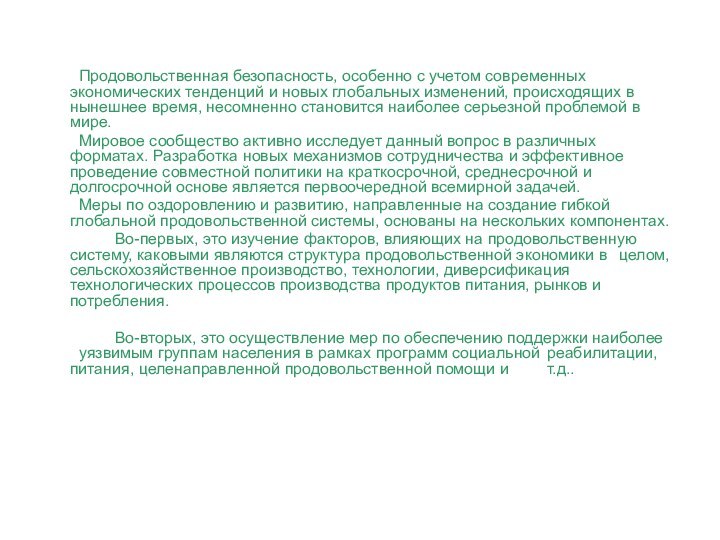 Продовольственная безопасность, особенно с учетом современных экономических тенденций и новых глобальных изменений, происходящих в нынешнее время, несомненно становится наиболее серьезной проблемой в мире.

Мировое сообщество активно исследует данный вопрос в различных форматах. Разработка новых механизмов сотрудничества и эффективное проведение совместной политики на краткосрочной, среднесрочной и долгосрочной основе является первоочередной всемирной задачей.

Меры по оздоровлению и развитию, направленные на создание гибкой глобальной продовольственной системы, основаны на нескольких компонентах.

Во-первых, это изучение факторов, влияющих на продовольственную систему, каковыми являются структура продовольственной экономики в целом, сельскохозяйственное производство, технологии, диверсификация технологических процессов производства продуктов питания, рынков и потребления.

Во-вторых, это осуществление мер по обеспечению поддержки наиболее уязвимым группам населения в рамках программ социальной реабилитации, питания, целенаправленной продовольственной помощи и т.д..